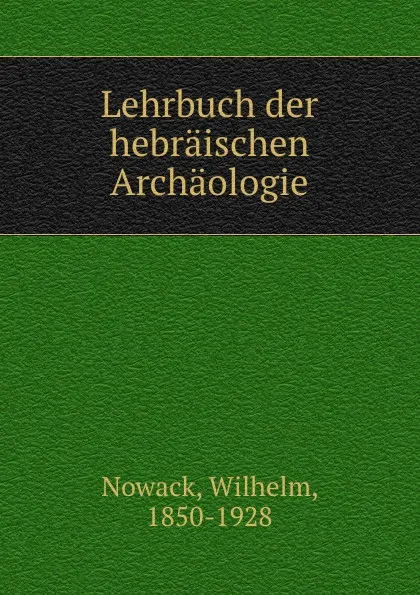 Lehrbuch der hebräischen Archäologie

Nowack, Wilhelm, 1850-1928